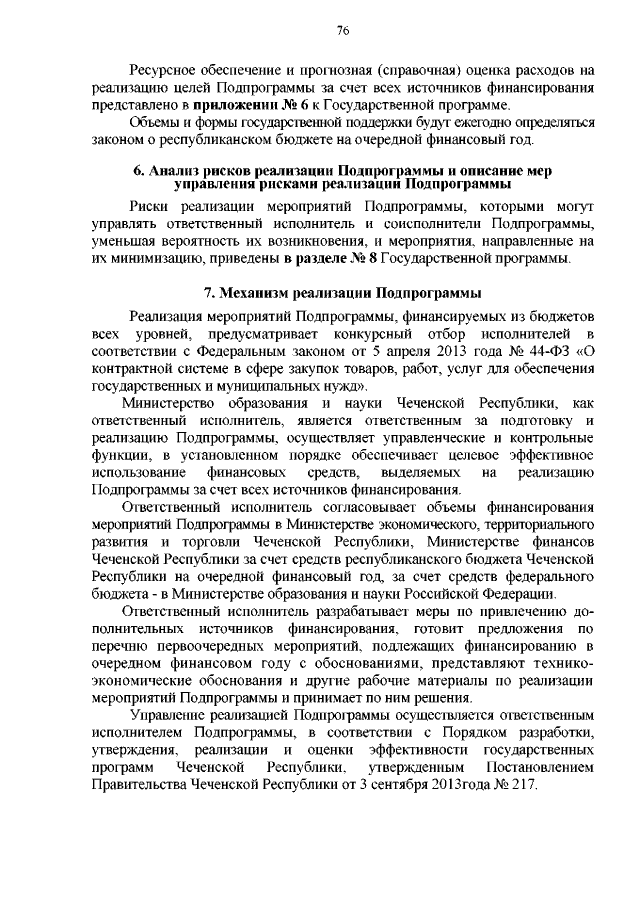 76

Ресурсное обеспечение и прогнозная (справочная) оценка расходов на реализацию целей Подпрограммы за счет всех источников финансирования представлено в приложении № 6 к Государственной программе.

Объемы и формы государственной поддержки будут ежегодно определяться законом о республиканском бюджете на очередной финансовый год.

6. Анализ рисков реализации Подпрограммы и описание мер управления рисками реализации Подпрограммы

Риски реализации мероприятий Подпрограммы, которыми могут управлять ответственный исполнитель и соисполнители Подпрограммы, уменьшая вероятность их возникновения, и мероприятия, направленные на их минимизацию, приведены в разделе № 8 Государственной программы.

7. Механизм реализации Подпрограммы

Реализация мероприятий Подпрограммы, финансируемых из бюджетов всех уровней, предусматривает конкурсный отбор исполнителей в соответствии с Федеральным законом от 5 апреля 2013 года № 44-ФЗ «О контрактной системе в сфере закупок товаров, работ, услуг для обеспечения государственных и муниципальных нужд».

Министерство образования и науки Чеченской Республики, как ответственный исполнитель, является ответственным за подготовку и реализацию Подпрограммы, осуществляет управленческие и контрольные функции, в установленном порядке обеспечивает целевое эффективное использование финансовых средств, выделяемых на реализацию Подпрограммы за счет всех источников финансирования.

Ответственный исполнитель согласовывает объемы финансирования мероприятий Подпрограммы в Министерстве экономического, территориального развития и торговли Чеченской Республики, Министерстве финансов Чеченской Республики за счет средств республиканского бюджета Чеченской Республики на очередной финансовый год, за счет средств федерального бюджета - в Министерстве образования и науки Российской Федерации.

Ответственный исполнитель разрабатывает меры по привлечению дополнительных источников финансирования, готовит предложения по перечню первоочередных мероприятий, подлежащих финансированию в очередном финансовом году с обоснованиями, представляют технико-экономические обоснования и другие рабочие материалы по реализации мероприятий Подпрограммы и принимает по ним решения.

Управление реализацией Подпрограммы осуществляется ответственным исполнителем Подпрограммы, в соответствии с Порядком разработки, утверждения, реализации и оценки эффективности государственных программ Чеченской Республики, утвержденным Постановлением Правительства Чеченской Республики от 3 сентября 2013года № 217.